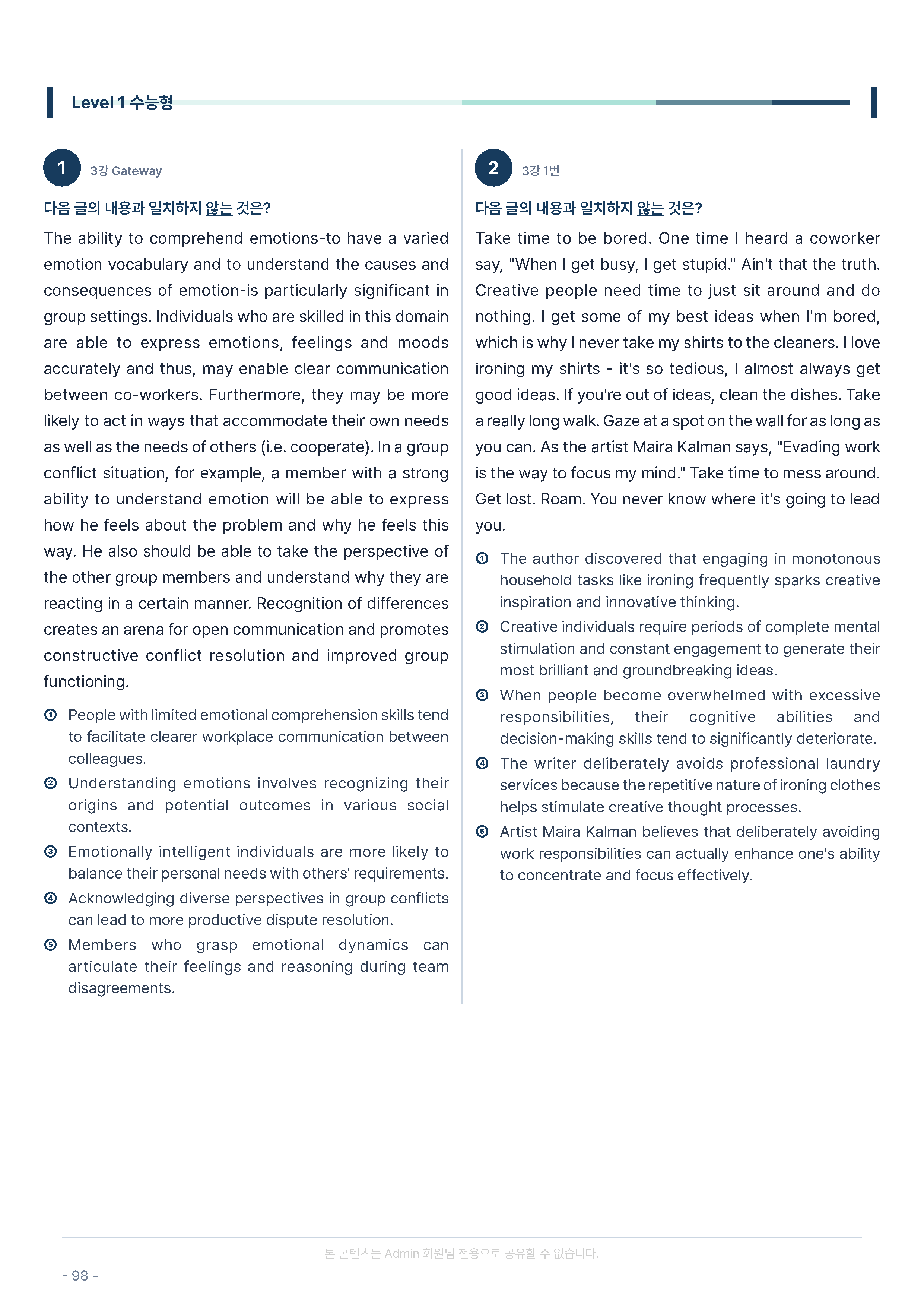 Level 1 수능형

1

3강 Gateway

다음 글의 내용과 일치하지 않는 것은?

The ability to comprehend emotions-to have a varied emotion vocabulary and to understand the causes and consequences of emotion-is particularly significant in group settings. Individuals who are skilled in this domain are able to express emotions, feelings and moods accurately and thus, may enable clear communication between co-workers. Furthermore, they may be more likely to act in ways that accommodate their own needs as well as the needs of others (i.e. cooperate). In a group conflict situation, for example, a member with a strong ability to understand emotion will be able to express how he feels about the problem and why he feels this way. He also should be able to take the perspective of the other group members and understand why they are reacting in a certain manner. Recognition of differences creates an arena for open communication and promotes constructive conflict resolution and improved group functioning.

① People with limited emotional comprehension skills tend to facilitate clearer workplace communication between colleagues.

② Understanding emotions involves recognizing their origins and potential outcomes in various social contexts.

③ Emotionally intelligent individuals are more likely to balance their personal needs with others' requirements.

④ Acknowledging diverse perspectives in group conflicts can lead to more productive dispute resolution.

⑤ Members who grasp emotional dynamics can articulate their feelings and reasoning during team disagreements.

2

3강 1번

다음 글의 내용과 일치하지 않는 것은?

Take time to be bored. One time I heard a coworker say, "When I get busy, I get stupid." Ain't that the truth. Creative people need time to just sit around and do nothing. I get some of my best ideas when I'm bored, which is why I never take my shirts to the cleaners. I love ironing my shirts - it's so tedious, I almost always get good ideas. If you're out of ideas, clean the dishes. Take a really long walk. Gaze at a spot on the wall for as long as you can. As the artist Maira Kalman says, "Evading work is the way to focus my mind." Take time to mess around. Get lost. Roam. You never know where it's going to lead you.

① The author discovered that engaging in monotonous household tasks like ironing frequently sparks creative inspiration and innovative thinking.

② Creative individuals require periods of complete mental stimulation and constant engagement to generate their most brilliant and groundbreaking ideas.

③ When people become overwhelmed with excessive responsibilities, their cognitive abilities and decision-making skills tend to significantly deteriorate.

④ The writer deliberately avoids professional laundry services because the repetitive nature of ironing clothes helps stimulate creative thought processes.

⑤ Artist Maira Kalman believes that deliberately avoiding work responsibilities can actually enhance one's ability to concentrate and focus effectively.

본 콘텐츠는 Admin 회원님 전용으로 공유할 수 없습니다.

- 98 -